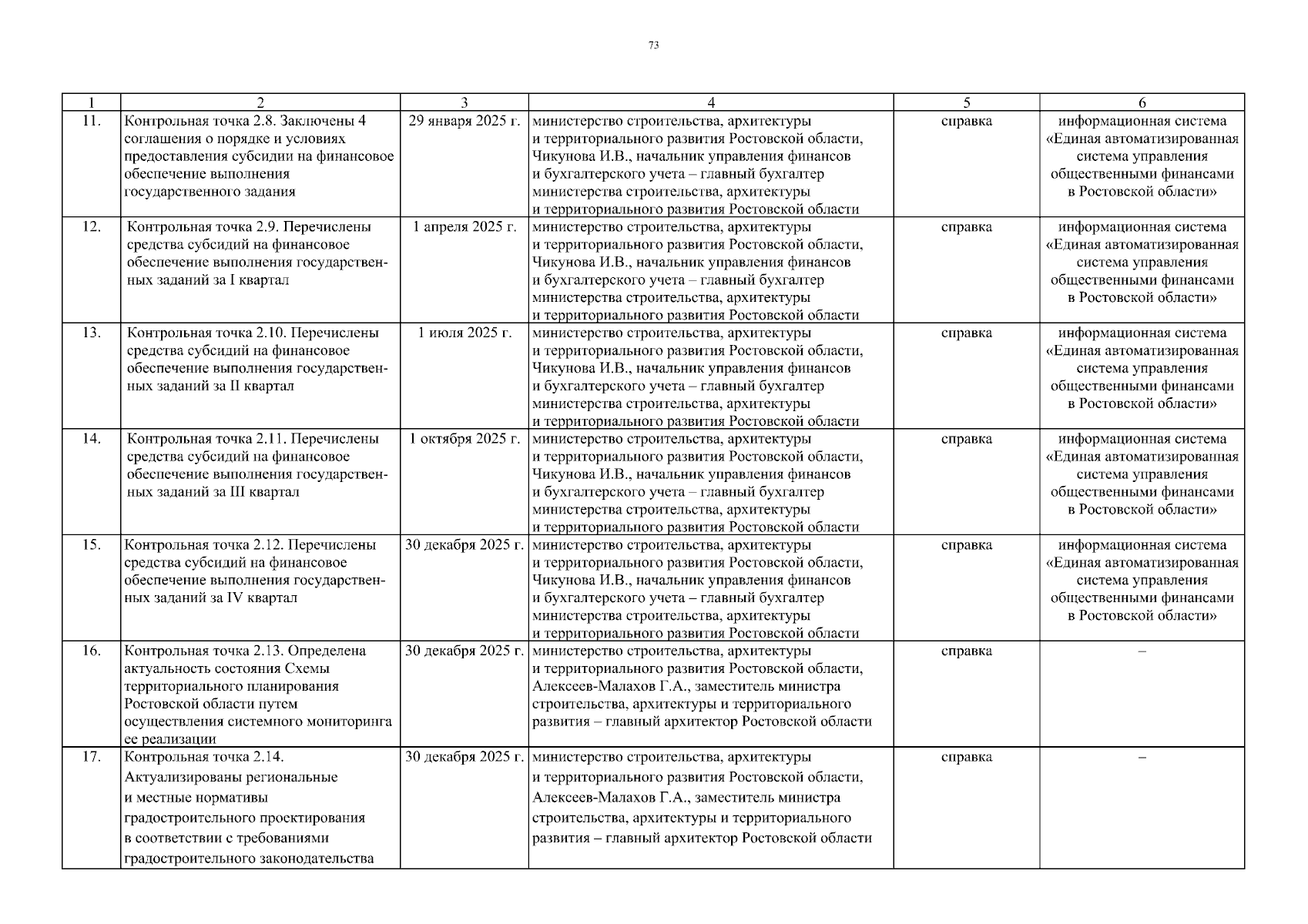 73

| 1 | 2 | 3 | 4 | 5 | 6 |
|---|---|---|---|---|---|
| 11. | Контрольная точка 2.8. Заключены 4 соглашения о порядке и условиях предоставления субсидии на финансовое обеспечение выполнения государственного задания | 29 января 2025 г. | министерство строительства, архитектуры и территориального развития Ростовской области, Чикунова И.В., начальник управления финансов и бухгалтерского учета – главный бухгалтер министерства строительства, архитектуры и территориального развития Ростовской области | справка | информационная система «Единая автоматизированная система управления общественными финансами в Ростовской области» |
| 12. | Контрольная точка 2.9. Перечислены средства субсидий на финансовое обеспечение выполнения государственных заданий за I квартал | 1 апреля 2025 г. | министерство строительства, архитектуры и территориального развития Ростовской области, Чикунова И.В., начальник управления финансов и бухгалтерского учета – главный бухгалтер министерства строительства, архитектуры и территориального развития Ростовской области | справка | информационная система «Единая автоматизированная система управления общественными финансами в Ростовской области» |
| 13. | Контрольная точка 2.10. Перечислены средства субсидий на финансовое обеспечение выполнения государственных заданий за II квартал | 1 июля 2025 г. | министерство строительства, архитектуры и территориального развития Ростовской области, Чикунова И.В., начальник управления финансов и бухгалтерского учета – главный бухгалтер министерства строительства, архитектуры и территориального развития Ростовской области | справка | информационная система «Единая автоматизированная система управления общественными финансами в Ростовской области» |
| 14. | Контрольная точка 2.11. Перечислены средства субсидий на финансовое обеспечение выполнения государственных заданий за III квартал | 1 октября 2025 г. | министерство строительства, архитектуры и территориального развития Ростовской области, Чикунова И.В., начальник управления финансов и бухгалтерского учета – главный бухгалтер министерства строительства, архитектуры и территориального развития Ростовской области | справка | информационная система «Единая автоматизированная система управления общественными финансами в Ростовской области» |
| 15. | Контрольная точка 2.12. Перечислены средства субсидий на финансовое обеспечение выполнения государственных заданий за IV квартал | 30 декабря 2025 г. | министерство строительства, архитектуры и территориального развития Ростовской области, Чикунова И.В., начальник управления финансов и бухгалтерского учета – главный бухгалтер министерства строительства, архитектуры и территориального развития Ростовской области | справка | информационная система «Единая автоматизированная система управления общественными финансами в Ростовской области» |
| 16. | Контрольная точка 2.13. Определена актуальность состояния Схемы территориального планирования Ростовской области путем осуществления системного мониторинга ее реализации | 30 декабря 2025 г. | министерство строительства, архитектуры и территориального развития Ростовской области, Алексеев-Малахов Г.А., заместитель министра строительства, архитектуры и территориального развития – главный архитектор Ростовской области | справка | – |
| 17. | Контрольная точка 2.14. Актуализированы региональные и местные нормативы градостроительного проектирования в соответствии с требованиями градостроительного законодательства | 30 декабря 2025 г. | министерство строительства, архитектуры и территориального развития Ростовской области, Алексеев-Малахов Г.А., заместитель министра строительства, архитектуры и территориального развития – главный архитектор Ростовской области | справка | – |